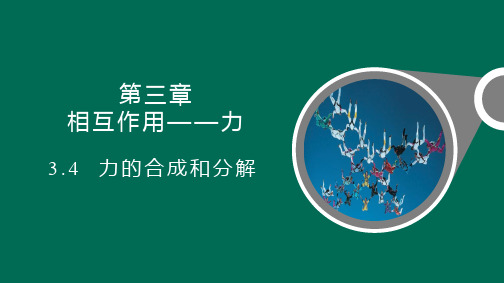 第三章
相互作用——力

3.4　力的合成和分解